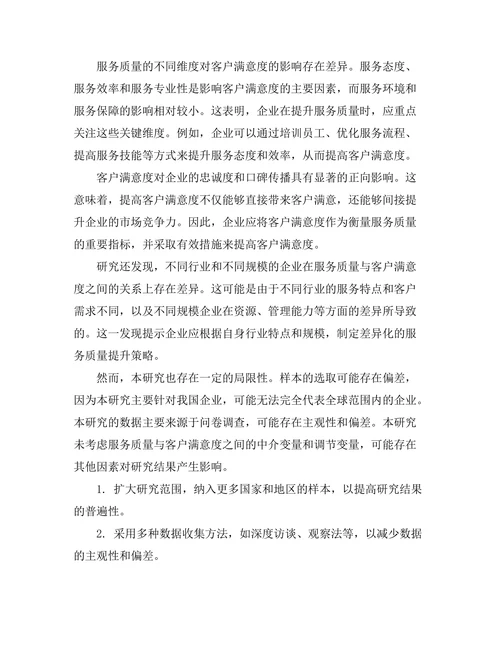 服务质量的不同维度对客户满意度的影响存在差异。服务态度、服务效率和服务专业性是影响客户满意度的主要因素，而服务环境和服务保障的影响相对较小。这表明，企业在提升服务质量时，应重点关注这些关键维度。例如，企业可以通过培训员工、优化服务流程、提高服务技能等方式来提升服务态度和效率，从而提高客户满意度。

客户满意度对企业的忠诚度和口碑传播具有显著的正向影响。这意味着，提高客户满意度不仅能够直接带来客户满意，还能够间接提升企业的市场竞争力。因此，企业应将客户满意度作为衡量服务质量的重要指标，并采取有效措施来提高客户满意度。

研究还发现，不同行业和不同规模的企业在服务质量与客户满意度之间的关系上存在差异。这可能是由于不同行业的服务特点和客户需求不同，以及不同规模企业在资源、管理能力等方面的差异所导致的。这一发现提示企业应根据自身行业特点和规模，制定差异化的服务质量提升策略。

然而，本研究也存在一定的局限性。样本的选取可能存在偏差，因为本研究主要针对我国企业，可能无法完全代表全球范围内的企业。本研究的数据主要来源于问卷调查，可能存在主观性和偏差。本研究未考虑服务质量与客户满意度之间的中介变量和调节变量，可能存在其他因素对研究结果产生影响。

1. 扩大研究范围，纳入更多国家和地区的样本，以提高研究结果的普遍性。

2. 采用多种数据收集方法，如深度访谈、观察法等，以减少数据的主观性和偏差。